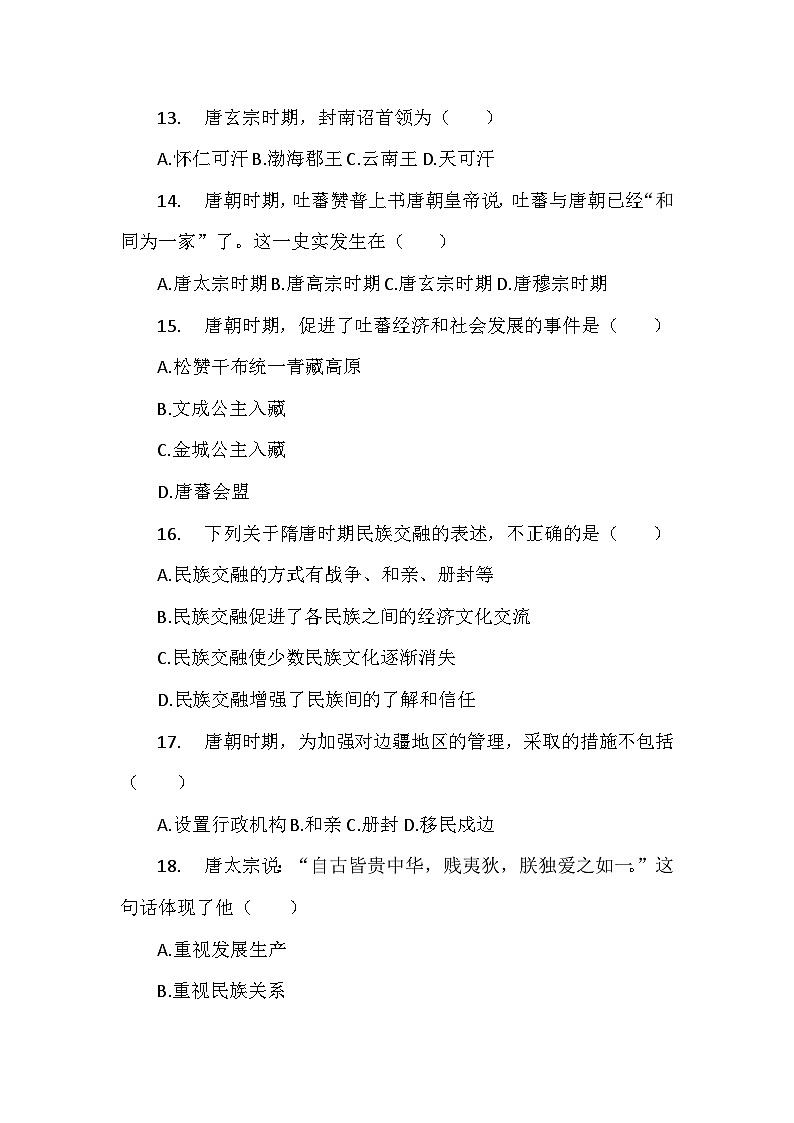 13. 唐玄宗时期，封南诏首领为（　　）

A.怀仁可汗 B.渤海郡王 C.云南王 D.天可汗

14. 唐朝时期，吐蕃赞普上书唐朝皇帝说，吐蕃与唐朝已经“和同为一家”了。这一史实发生在（　　）

A.唐太宗时期 B.唐高宗时期 C.唐玄宗时期 D.唐穆宗时期

15. 唐朝时期，促进了吐蕃经济和社会发展的事件是（　　）

A.松赞干布统一青藏高原

B.文成公主入藏

C.金城公主入藏

D.唐蕃会盟

16. 下列关于隋唐时期民族交融的表述，不正确的是（　　）

A.民族交融的方式有战争、和亲、册封等

B.民族交融促进了各民族之间的经济文化交流

C.民族交融使少数民族文化逐渐消失

D.民族交融增强了民族间的了解和信任

17. 唐朝时期，为加强对边疆地区的管理，采取的措施不包括（　　）

A.设置行政机构 B.和亲 C.册封 D.移民戍边

18. 唐太宗说：“自古皆贵中华，贱夷狄，朕独爱之如一。”这句话体现了他（　　）

A.重视发展生产

B.重视民族关系